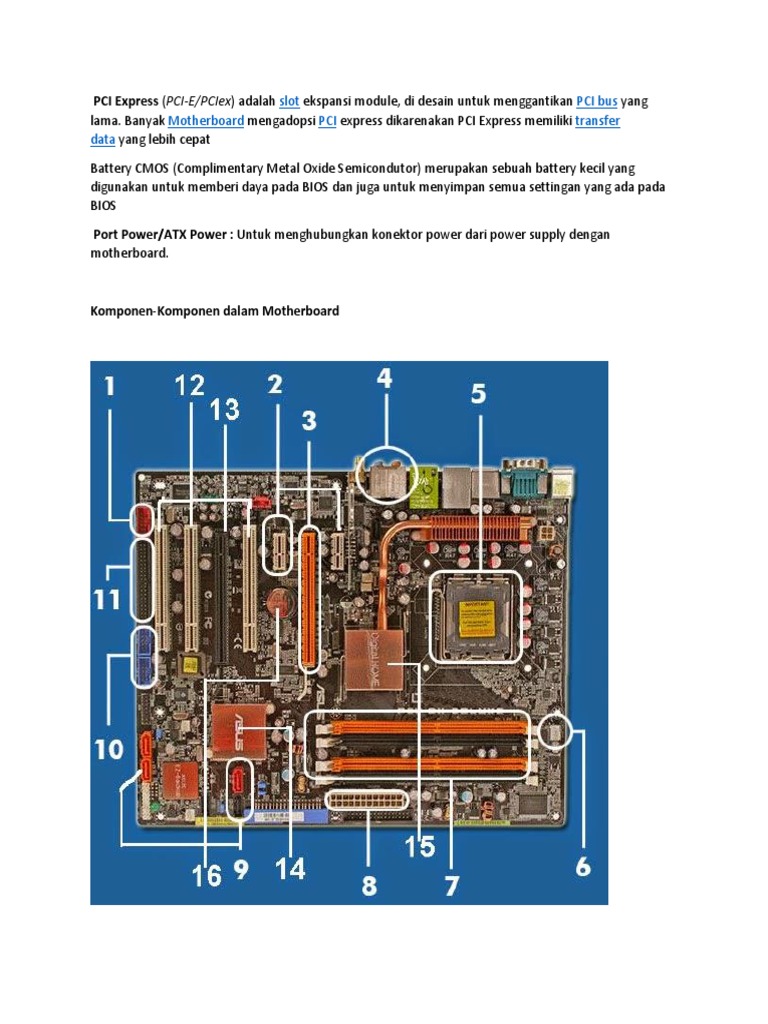 PCI Express (PCI-E/PCIex) adalah slot ekspansi module, di desain untuk menggantikan PCI bus yang lama. Banyak Motherboard mengadopsi PCI express dikarenakan PCI Express memiliki transfer data yang lebih cepat

Battery CMOS (Complimentary Metal Oxide Semicondutor) merupakan sebuah battery kecil yang digunakan untuk memberi daya pada BIOS dan juga untuk menyimpan semua settingan yang ada pada BIOS

Port Power/ATX Power : Untuk menghubungkan konektor power dari power supply dengan motherboard.

Komponen-Komponen dalam Motherboard

1
12
13
2
3
4
5
11
10
16
9
14
8
15
7
6